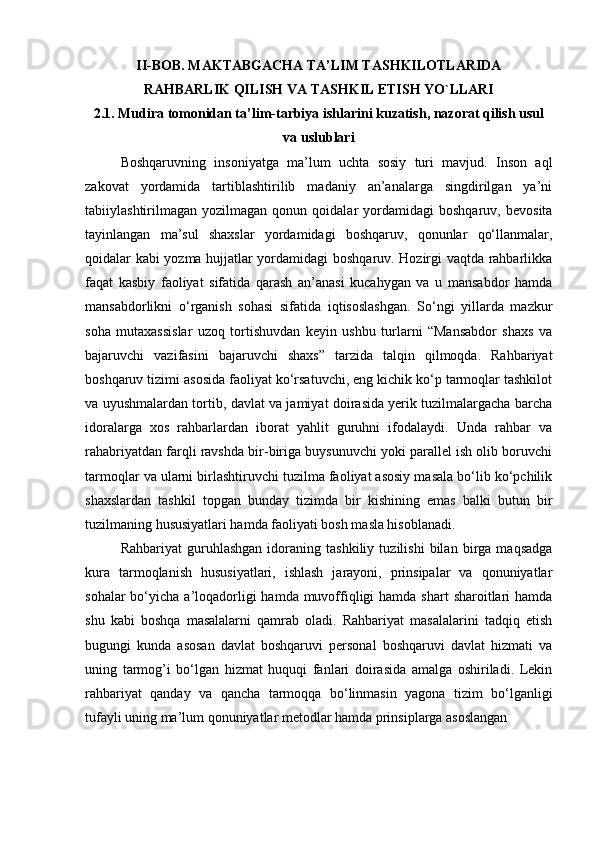 II-BOB. MAKTABGACHA TA’LIM TASHKILOTLARIDA RAHBARLIK QILISH VA TASHKIL ETISH YO`LLARI
2.1. Mudira tomonidan ta’lim-tarbiya ishlarini kuzatish, nazorat qilish usul va uslublari

Boshqaruvning insoniyatga ma’lum uchta sosiy turi mavjud. Inson aql zakovat yordamida tartiblashtirilib madaniy an’analarga singdirilgan ya’ni tabiiylashtirilmagan yozilmagan qonun qoidalar yordamidagi boshqaruv, bevosita tayinlangan ma’sul shaxslar yordamidagi boshqaruv, qonunlar qo‘llanmalar, qoidalar kabi yozma hujjatlar yordamidagi boshqaruv. Hozirgi vaqtda rahbarlikka faqat kasbiy faoliyat sifatida qarash an’anasi kucahygan va u mansabdor hamda mansabdorlikni o‘rganish sohasi sifatida iqtisoslashgan. So‘ngi yillarda mazkur soha mutaxassislar uzoq tortishuvdan keyin ushbu turlarni “Mansabdor shaxs va bajaruvchi vazifasini bajaruvchi shaxs” tarzida talqin qilmoqda. Rahbariyat boshqaruv tizimi asosida faoliyat ko‘rsatuvchi, eng kichik ko‘p tarmoqlar tashkilot va uyushmalardan tortib, davlat va jamiyat doirasida yerik tuzilmalargacha barcha idoralarga xos rahbarlardan iborat yahlit guruhni ifodalaydi. Unda rahbar va rahabriyatdan farqli ravshda bir-biriga buysunuvchi yoki parallel ish olib boruvchi tarmoqlar va ularni birlashtiruvchi tuzilma faoliyat asosiy masala bo‘lib ko‘pchilik shaxslardan tashkil topgan bunday tizimda bir kishining emas balki butun bir tuzilmaning hususiyatlari hamda faoliyati bosh masla hisoblanadi.

Rahbariyat guruhlashgan idoraning tashkiliy tuzilishi bilan birga maqsadga kura tarmoqlanish hususiyatlari, ishlash jarayoni, prinsipalar va qonuniyatlar sohalar bo‘yicha a’loqadorligi hamda muvoffiqligi hamda shart sharoitlari hamda shu kabi boshqa masalalarni qamrab oladi. Rahbariyat masalalarini tadqiq etish bugungi kunda asosan davlat boshqaruvi personal boshqaruvi davlat hizmati va uning tarmog’i bo‘lgan hizmat huquqi fanlari doirasida amalga oshiriladi. Lekin rahbariyat qanday va qancha tarmoqqa bo‘linmasin yagona tizim bo‘lganligi tufayli uning ma’lum qonuniyatlar metodlar hamda prinsiplarga asoslangan